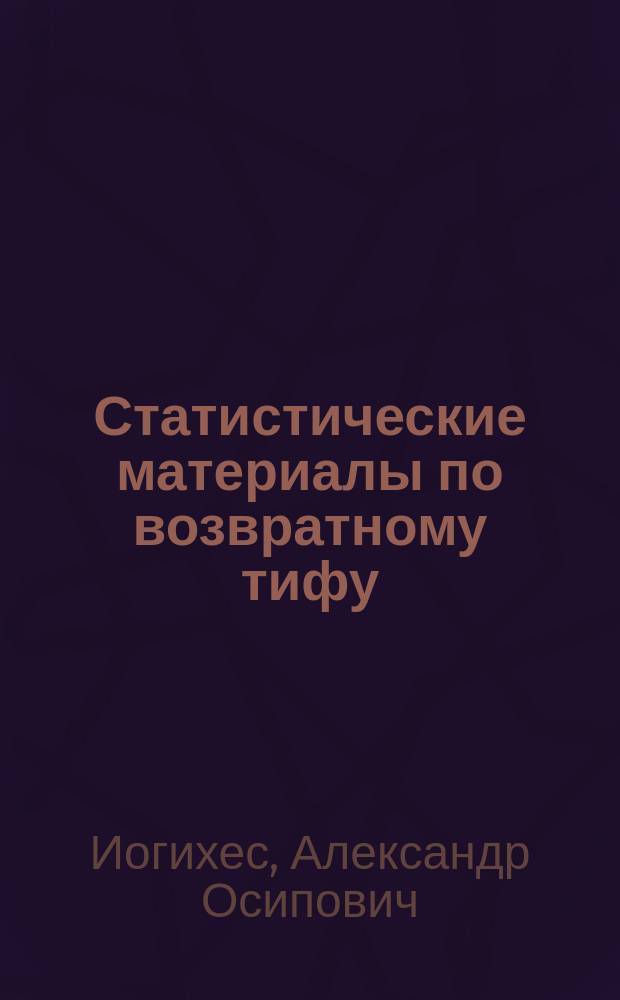 Статистические материалы по возвратному тифу

Иогихес, Александр Осипович